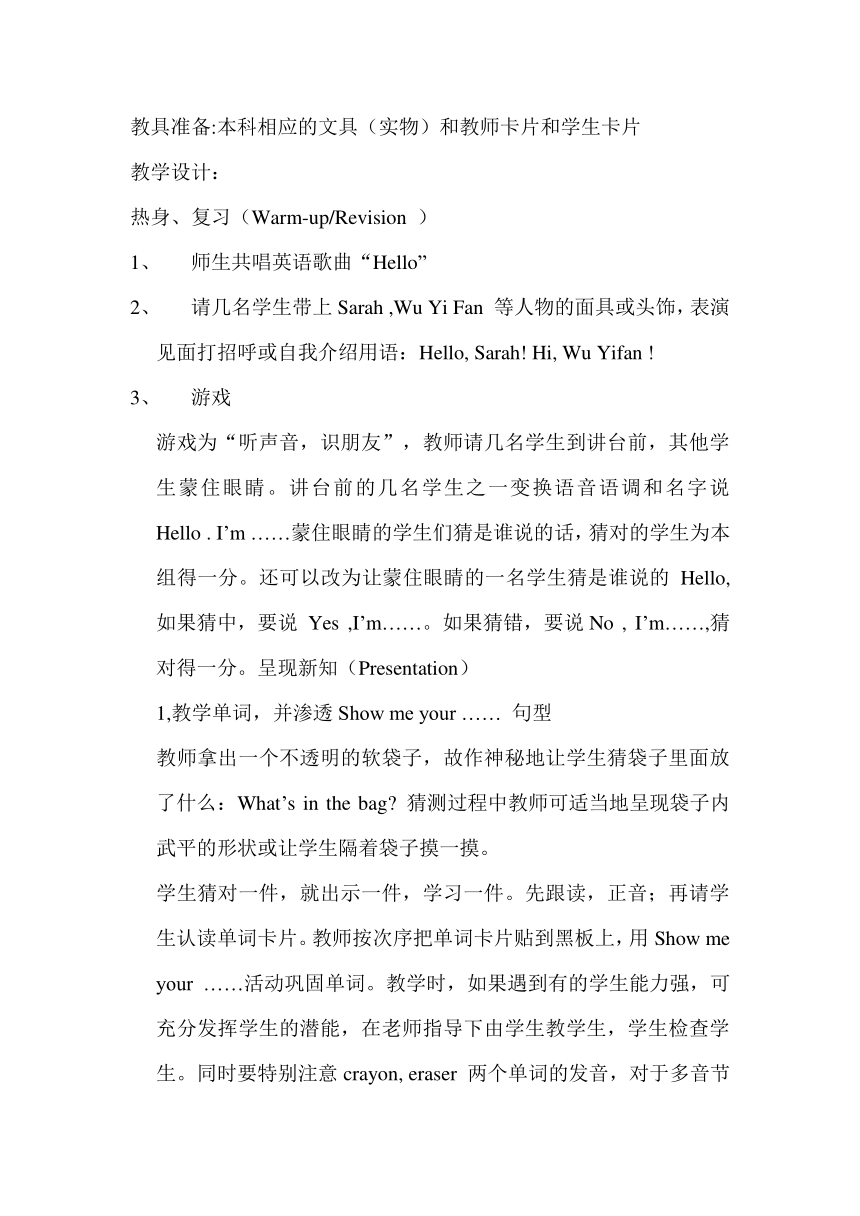 教具准备:本科相应的文具（实物）和教师卡片和学生卡片

教学设计：

热身、复习（Warm-up/Revision ）

1、 师生共唱英语歌曲“Hello”

2、 请几名学生带上 Sarah ,Wu Yi Fan 等人物的面具或头饰，表演见面打招呼或自我介绍用语：Hello, Sarah! Hi, Wu Yifan !

3、 游戏

游戏为“听声音，识朋友”，教师请几名学生到讲台前，其他学生蒙住眼睛。讲台前的几名学生之一变换语音语调和名字说 Hello . I’m ……蒙住眼睛的学生们猜是谁说的话，猜对的学生为本组得一分。还可以改为让蒙住眼睛的一名学生猜是谁说的 Hello, 如果猜中，要说 Yes ,I’m……。如果猜错，要说 No , I’m……,猜对得一分。呈现新知（Presentation）

1,教学单词，并渗透 Show me your …… 句型

教师拿出一个不透明的软袋子，故作神秘地让学生猜袋子里面放了什么：What’s in the bag? 猜测过程中教师可适当地呈现袋子内武平的形状或让学生隔着袋子摸一摸。

学生猜对一件，就出示一件，学习一件。先跟读，正音；再请学生认读单词卡片。教师按次序把单词卡片贴到黑板上，用 Show me your ……活动巩固单词。教学时，如果遇到有的学生能力强，可充分发挥学生的潜能，在老师指导下由学生教学生，学生检查学生。同时要特别注意 crayon, eraser 两个单词的发音，对于多音节